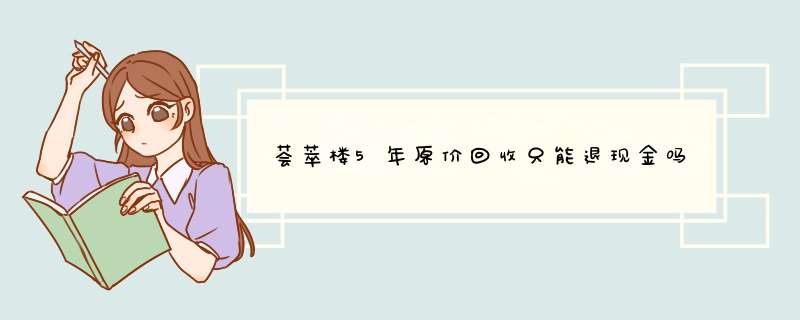 荟萃楼5年原价回收只能退现金吗